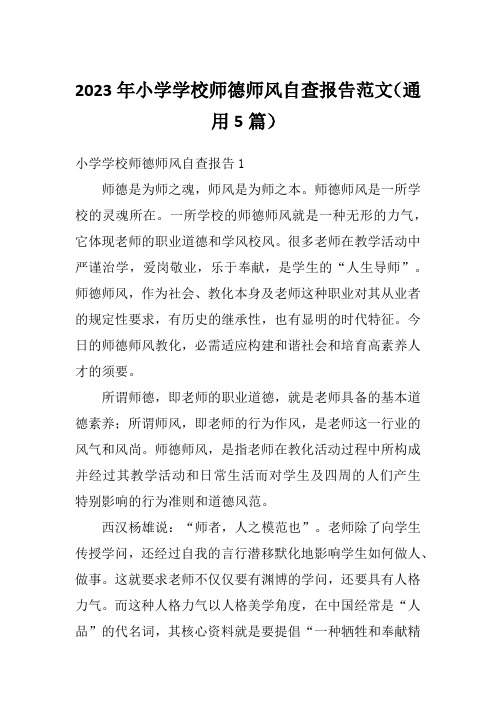 2023年小学学校师德师风自查报告范文(通用5篇)

小学学校师德师风自查报告1

师德是为师之魂，师风是为师之本。师德师风是一所学校的灵魂所在。一所学校的师德师风就是一种无形的力气，它体现老师的职业道德和学风校风。很多老师在教学活动中严谨治学，爱岗敬业，乐于奉献，是学生的“人生导师”。师德师风，作为社会、教化本身及老师这种职业对其从业者的规定性要求，有历史的继承性，也有显明的时代特征。今日的师德师风教化，必需适应构建和谐社会和培育高素养人才的须要。

所谓师德，即老师的职业道德，就是老师具备的基本道德素养；所谓师风，即老师的行为作风，是老师这一行业的风气和风尚。师德师风，是指老师在教化活动过程中所构成并经过其教学活动和日常生活而对学生及四周的人们产生特别影响的行为准则和道德风范。

西汉杨雄说：“师者，人之模范也”。老师除了向学生传授学问，还经过自我的言行潜移默化地影响学生如何做人、做事。这就要求老师不仅仅要有渊博的学问，还要具有人格力气。而这种人格力气以人格美学角度，在中国经常是“人品”的代名词，其核心资料就是要提倡“一种牺牲和奉献精